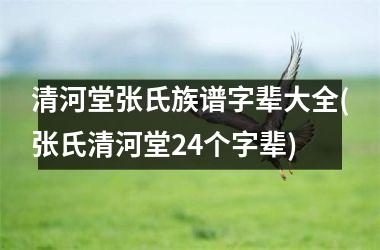 清河堂张氏族谱字辈大全(张氏清河堂24个字辈)